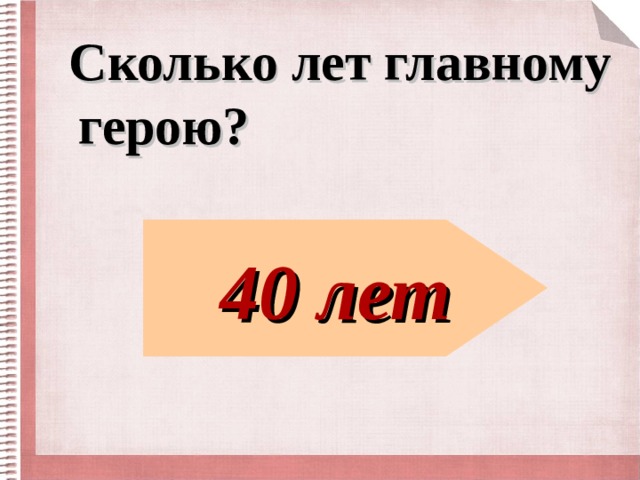 Сколько лет главному герою?

40 лет